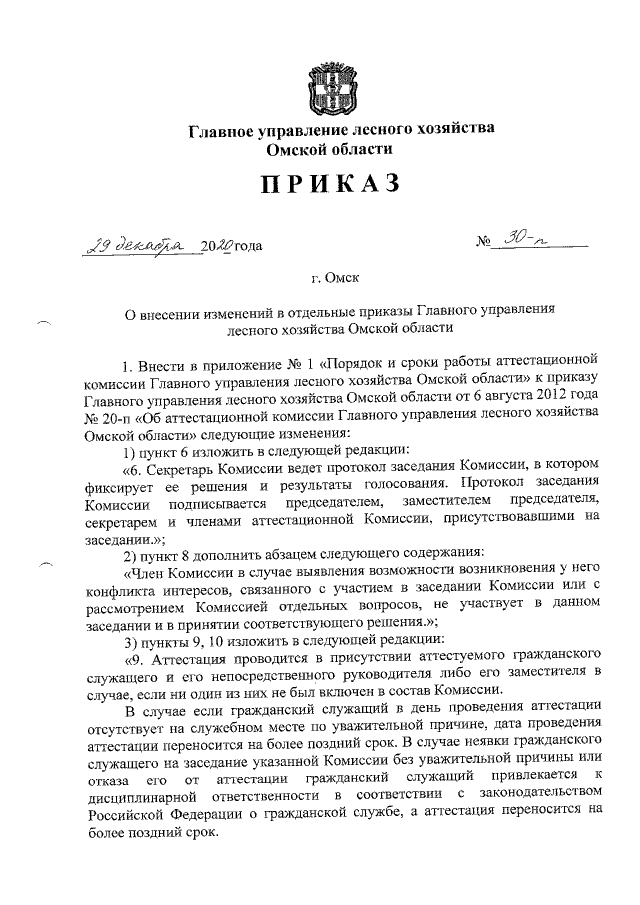 Главное управление лесного хозяйства
Омской области

ПРИКАЗ

29 декабря 2020 года

№ 30-п

г. Омск

О внесении изменений в отдельные приказы Главного управления лесного хозяйства Омской области

1. Внести в приложение № 1 «Порядок и сроки работы аттестационной комиссии Главного управления лесного хозяйства Омской области» к приказу Главного управления лесного хозяйства Омской области от 6 августа 2012 года № 20-п «Об аттестационной комиссии Главного управления лесного хозяйства Омской области» следующие изменения:

1) пункт 6 изложить в следующей редакции:

«6. Секретарь Комиссии ведет протокол заседания Комиссии, в котором фиксирует ее решения и результаты голосования. Протокол заседания Комиссии подписывается председателем, заместителем председателя, секретарем и членами аттестационной Комиссии, присутствовавшими на заседании.»;

2) пункт 8 дополнить абзацем следующего содержания:

«Член Комиссии в случае выявления возможности возникновения у него конфликта интересов, связанного с участием в заседании Комиссии или с рассмотрением Комиссией отдельных вопросов, не участвует в данном заседании и в принятии соответствующего решения.»;

3) пункты 9, 10 изложить в следующей редакции:

«9. Аттестация проводится в присутствии аттестуемого гражданского служащего и его непосредственного руководителя либо его заместителя в случае, если ни один из них не был включен в состав Комиссии.

В случае если гражданский служащий в день проведения аттестации отсутствует на служебном месте по уважительной причине, дата проведения аттестации переносится на более поздний срок. В случае неявки гражданского служащего на заседание указанной Комиссии без уважительной причины или отказа его от аттестации гражданский служащий привлекается к дисциплинарной ответственности в соответствии с законодательством Российской Федерации о гражданской службе, а аттестация переносится на более поздний срок.